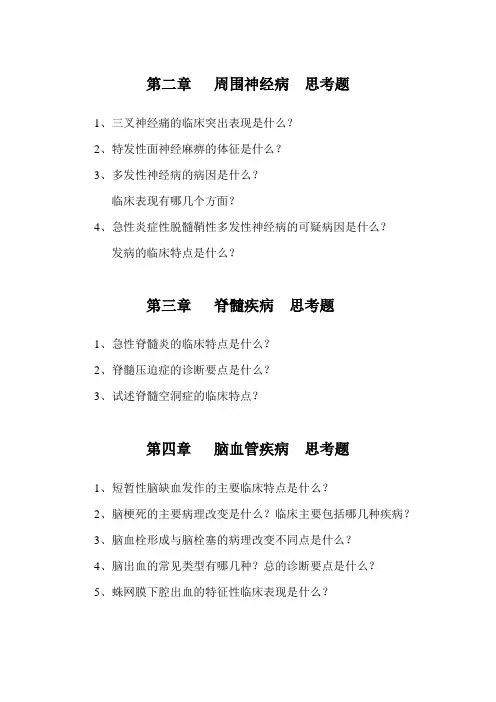 第二章　周围神经病　思考题

1、三叉神经痛的临床突出表现是什么？

2、特发性面神经麻痹的体征是什么？

3、多发性神经病的病因是什么？

临床表现有哪几个方面？

4、急性炎症性脱髓鞘性多发性神经病的可疑病因是什么？

发病的临床特点是什么？

第三章　脊髓疾病　思考题

1、急性脊髓炎的临床特点是什么？

2、脊髓压迫症的诊断要点是什么？

3、试述脊髓空洞症的临床特点？

第四章　脑血管疾病　思考题

1、短暂性脑缺血发作的主要临床特点是什么？

2、脑梗死的主要病理改变是什么？临床主要包括哪几种疾病？

3、脑血栓形成与脑栓塞的病理改变不同点是什么？

4、脑出血的常见类型有哪几种？总的诊断要点是什么？

5、蛛网膜下腔出血的特征性临床表现是什么？